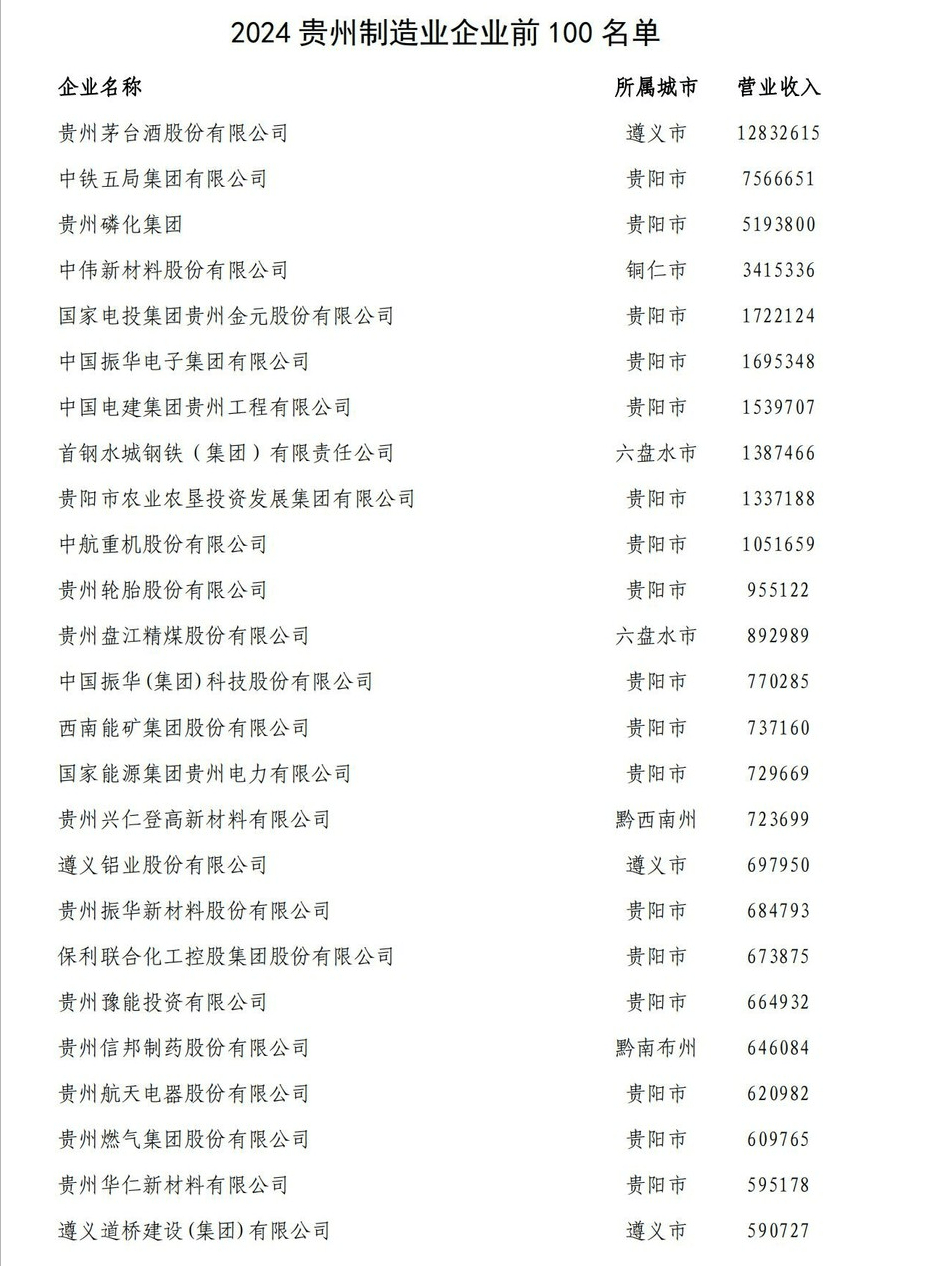 2024 贵州制造业企业前 100 名单

| 企业名称 | 所属城市 | 营业收入 |
|---|---|---|
| 贵州茅台酒股份有限公司 | 遵义市 | 12832615 |
| 中铁五局集团有限公司 | 贵阳市 | 7566651 |
| 贵州磷化集团 | 贵阳市 | 5193800 |
| 中伟新材料股份有限公司 | 铜仁市 | 3415336 |
| 国家电投集团贵州金元股份有限公司 | 贵阳市 | 1722124 |
| 中国振华电子集团有限公司 | 贵阳市 | 1695348 |
| 中国电建集团贵州工程有限公司 | 贵阳市 | 1539707 |
| 首钢水城钢铁（集团）有限责任公司 | 六盘水市 | 1387466 |
| 贵阳市农业农垦投资发展集团有限公司 | 贵阳市 | 1337188 |
| 中航重机股份有限公司 | 贵阳市 | 1051659 |
| 贵州轮胎股份有限公司 | 贵阳市 | 955122 |
| 贵州盘江精煤股份有限公司 | 六盘水市 | 892989 |
| 中国振华(集团)科技股份有限公司 | 贵阳市 | 770285 |
| 西南能矿集团股份有限公司 | 贵阳市 | 737160 |
| 国家能源集团贵州电力有限公司 | 贵阳市 | 729669 |
| 贵州兴仁登高新材料有限公司 | 黔西南州 | 723699 |
| 遵义铝业股份有限公司 | 遵义市 | 697950 |
| 贵州振华新材料股份有限公司 | 贵阳市 | 684793 |
| 保利联合化工控股集团股份有限公司 | 贵阳市 | 673875 |
| 贵州豫能投资有限公司 | 贵阳市 | 664932 |
| 贵州信邦制药股份有限公司 | 黔南布州 | 646084 |
| 贵州航天电器股份有限公司 | 贵阳市 | 620982 |
| 贵州燃气集团股份有限公司 | 贵阳市 | 609765 |
| 贵州华仁新材料有限公司 | 贵阳市 | 595178 |
| 遵义道桥建设(集团)有限公司 | 遵义市 | 590727 |